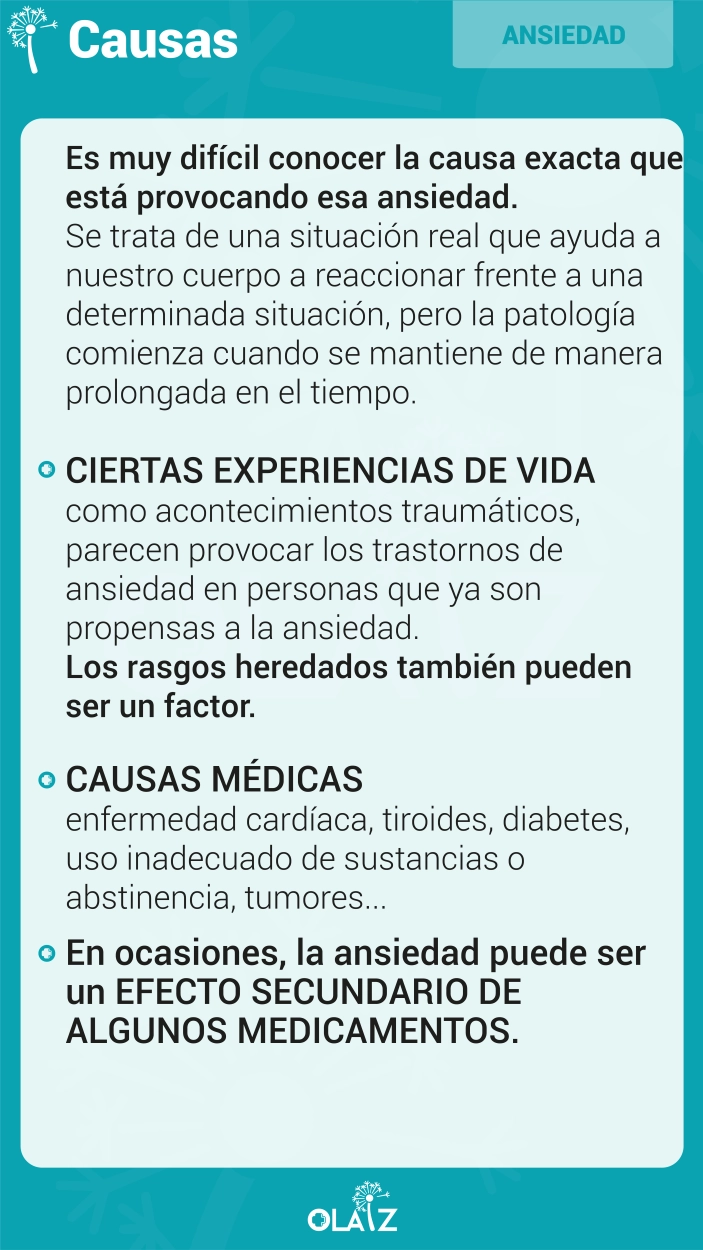 Causas

ANSIEDAD

Es muy difícil conocer la causa exacta que está provocando esa ansiedad.
Se trata de una situación real que ayuda a nuestro cuerpo a reaccionar frente a una determinada situación, pero la patología comienza cuando se mantiene de manera prolongada en el tiempo.

CIERTAS EXPERIENCIAS DE VIDA como acontecimientos traumáticos, parecen provocar los trastornos de ansiedad en personas que ya son propensas a la ansiedad.
Los rasgos heredados también pueden ser un factor.

CAUSAS MÉDICAS enfermedad cardíaca, tiroides, diabetes, uso inadecuado de sustancias o abstinencia, tumores...

En ocasiones, la ansiedad puede ser un EFECTO SECUNDARIO DE ALGUNOS MEDICAMENTOS.

OLAIZ